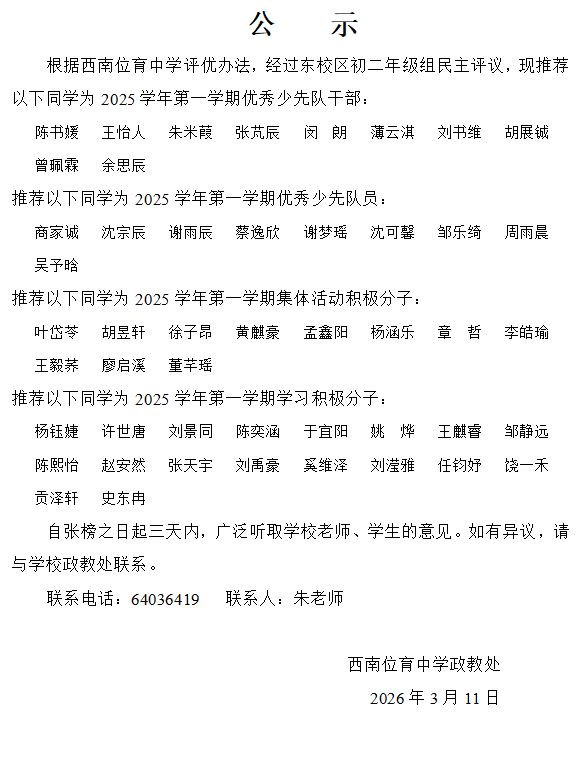 公　示

根据西南位育中学评优办法，经过东校区初二年级组民主评议，现推荐以下同学为 2025 学年第一学期优秀少先队干部：

陈书媛　王怡人　朱米葭　张芃辰　闵　朗　薄云淇　刘书维　胡展铖　曾珮霖　余思辰

推荐以下同学为 2025 学年第一学期优秀少先队员：

商家诚　沈宗辰　谢雨辰　蔡逸欣　谢梦瑶　沈可馨　邹乐绮　周雨晨　吴予晗

推荐以下同学为 2025 学年第一学期集体活动积极分子：

叶岱苓　胡昱轩　徐子昂　黄麒豪　孟鑫阳　杨涵乐　章　哲　李皓瑜　王毅荞　廖启溪　董芊瑶

推荐以下同学为 2025 学年第一学期学习积极分子：

杨钰婕　许世唐　刘景同　陈奕涵　于宜阳　姚　烨　王麒睿　邹静远　陈熙怡　赵安然　张天宇　刘禹豪　奚维泽　刘滢雅　任钧妤　饶一禾　贡泽轩　史东冉

自张榜之日起三天内，广泛听取学校老师、学生的意见。如有异议，请与学校政教处联系。

联系电话：64036419　　联系人：朱老师

西南位育中学政教处

2026 年 3 月 11 日